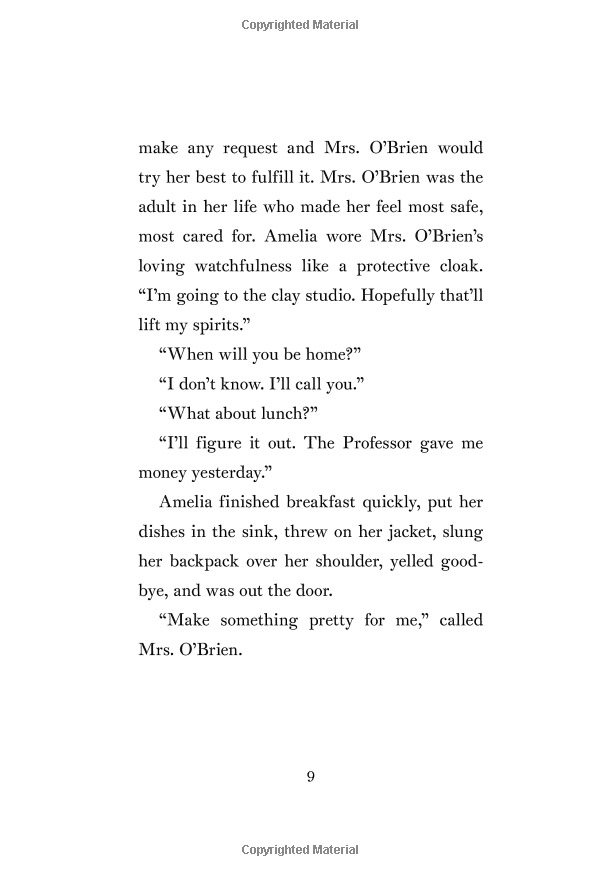 Copyrighted Material

make any request and Mrs. O'Brien would try her best to fulfill it. Mrs. O'Brien was the adult in her life who made her feel most safe, most cared for. Amelia wore Mrs. O'Brien's loving watchfulness like a protective cloak. "I'm going to the clay studio. Hopefully that'll lift my spirits."

"When will you be home?"

"I don't know. I'll call you."

"What about lunch?"

"I'll figure it out. The Professor gave me money yesterday."

Amelia finished breakfast quickly, put her dishes in the sink, threw on her jacket, slung her backpack over her shoulder, yelled goodbye, and was out the door.

"Make something pretty for me," called Mrs. O'Brien.

9

Copyrighted Material